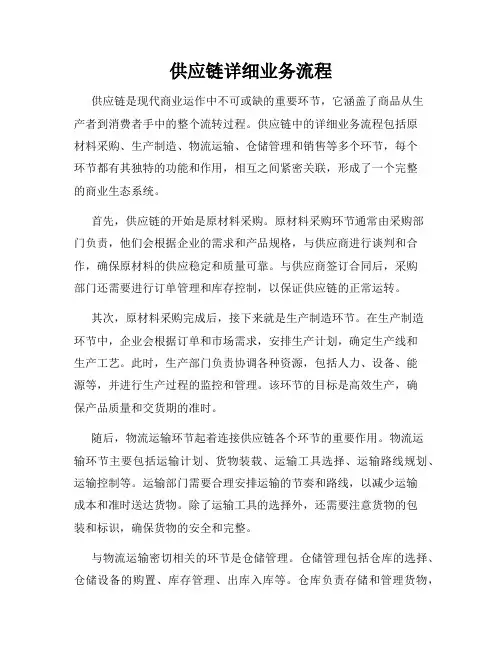 供应链详细业务流程

供应链是现代商业运作中不可或缺的重要环节，它涵盖了商品从生产者到消费者手中的整个流转过程。供应链中的详细业务流程包括原材料采购、生产制造、物流运输、仓储管理和销售等多个环节，每个环节都有其独特的功能和作用，相互之间紧密关联，形成了一个完整的商业生态系统。

首先，供应链的开始是原材料采购。原材料采购环节通常由采购部门负责，他们会根据企业的需求和产品规格，与供应商进行谈判和合作，确保原材料的供应稳定和质量可靠。与供应商签订合同后，采购部门还需要进行订单管理和库存控制，以保证供应链的正常运转。

其次，原材料采购完成后，接下来就是生产制造环节。在生产制造环节中，企业会根据订单和市场需求，安排生产计划，确定生产线和生产工艺。此时，生产部门负责协调各种资源，包括人力、设备、能源等，并进行生产过程的监控和管理。该环节的目标是高效生产，确保产品质量和交货期的准时。

随后，物流运输环节起着连接供应链各个环节的重要作用。物流运输环节主要包括运输计划、货物装载、运输工具选择、运输路线规划、运输控制等。运输部门需要合理安排运输的节奏和路线，以减少运输成本和准时送达货物。除了运输工具的选择外，还需要注意货物的包装和标识，确保货物的安全和完整。

与物流运输密切相关的环节是仓储管理。仓储管理包括仓库的选择、仓储设备的购置、库存管理、出库入库等。仓库负责存储和管理货物，